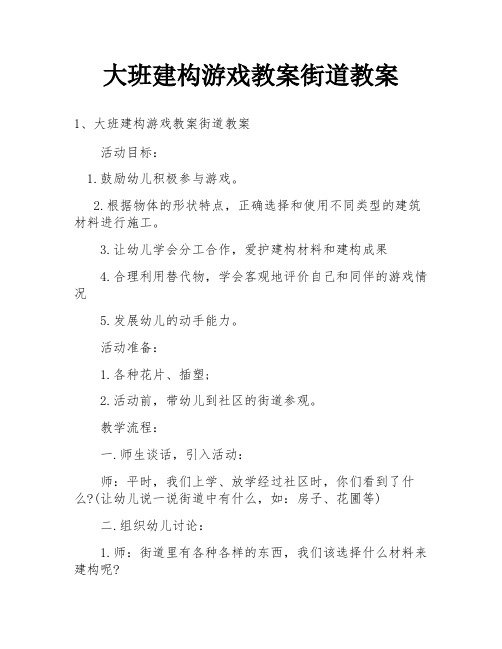 大班建构游戏教案街道教案

1、大班建构游戏教案街道教案

活动目标：

1.鼓励幼儿积极参与游戏。

2.根据物体的形状特点，正确选择和使用不同类型的建筑材料进行施工。

3.让幼儿学会分工合作，爱护建构材料和建构成果

4.合理利用替代物，学会客观地评价自己和同伴的游戏情况

5.发展幼儿的动手能力。

活动准备：

1.各种花片、插塑；

2.活动前，带幼儿到社区的街道参观。

教学流程：

一.师生谈话，引入活动：

师：平时，我们上学、放学经过社区时，你们看到了什么?(让幼儿说一说街道中有什么，如：房子、花圃等)

二.组织幼儿讨论：

1.师：街道里有各种各样的东西，我们该选择什么材料来建构呢?